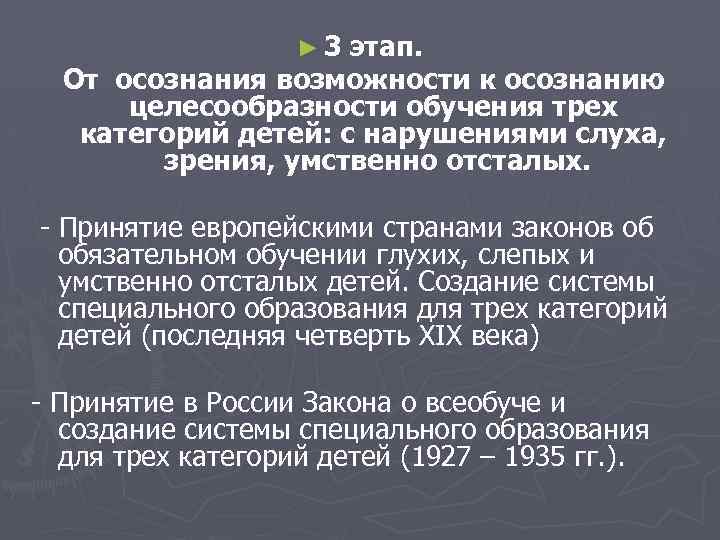 ► 3 этап.
От осознания возможности к осознанию целесообразности обучения трех категорий детей: с нарушениями слуха, зрения, умственно отсталых.

- Принятие европейскими странами законов об обязательном обучении глухих, слепых и умственно отсталых детей. Создание системы специального образования для трех категорий детей (последняя четверть XIX века)

- Принятие в России Закона о всеобуче и создание системы специального образования для трех категорий детей (1927 – 1935 гг.).